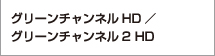 グリーンチャンネル HD ／
グリーンチャンネル 2 HD